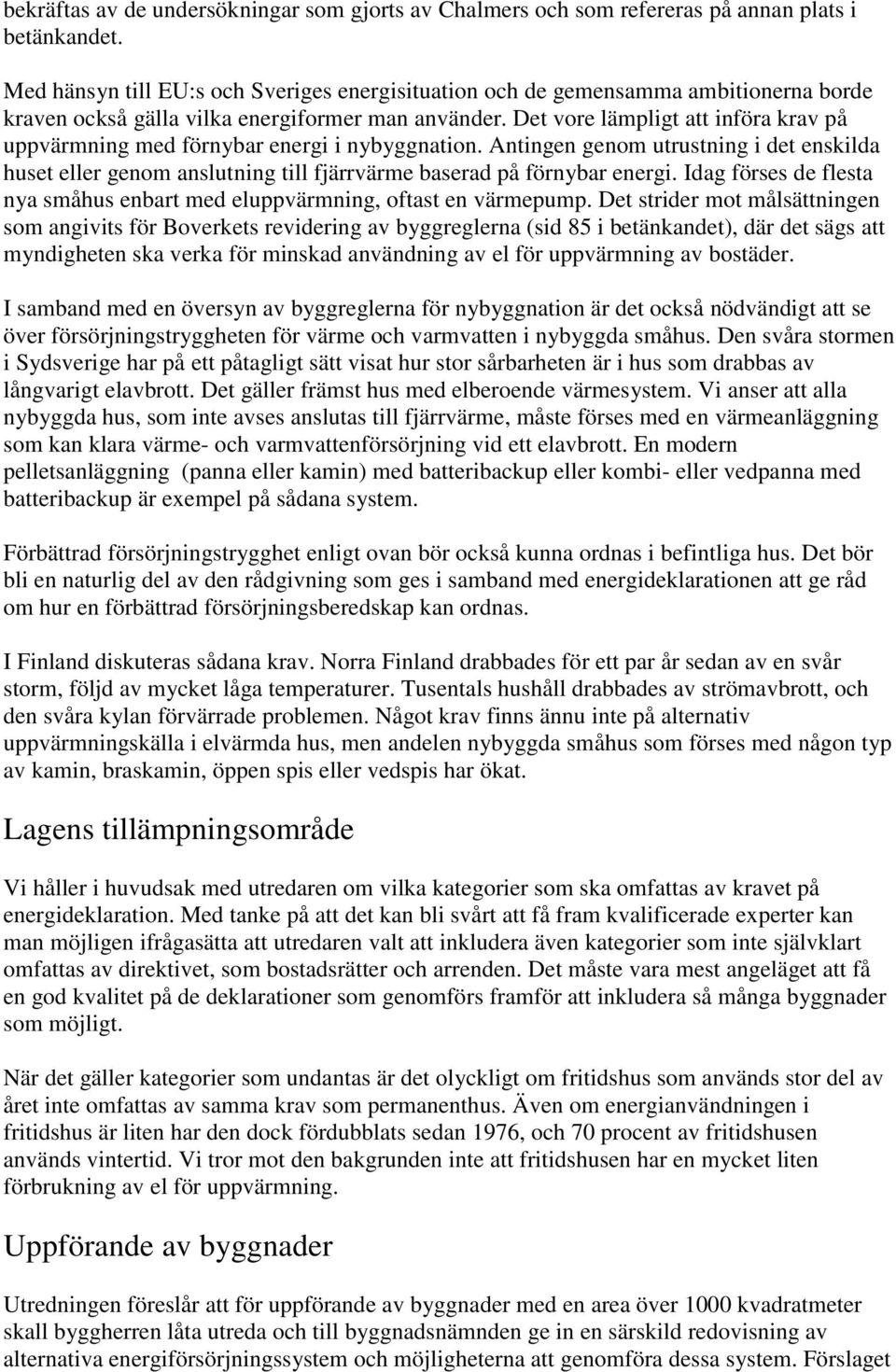 bekräftas av de undersökningar som gjorts av Chalmers och som refereras på annan plats i betänkandet.

Med hänsyn till EU:s och Sveriges energisituation och de gemensamma ambitionerna borde kraven också gälla vilka energiformer man använder. Det vore lämpligt att införa krav på uppvärmning med förnybar energi i nybyggnation. Antingen genom utrustning i det enskilda huset eller genom anslutning till fjärrvärme baserad på förnybar energi. Idag förses de flesta nya småhus enbart med eluppvärmning, oftast en värmepump. Det strider mot målsättningen som angivits för Boverkets revidering av byggreglerna (sid 85 i betänkandet), där det sägs att myndigheten ska verka för minskad användning av el för uppvärmning av bostäder.

I samband med en översyn av byggreglerna för nybyggnation är det också nödvändigt att se över försörjningstryggheten för värme och varmvatten i nybyggda småhus. Den svåra stormen i Sydsverige har på ett påtagligt sätt visat hur stor sårbarheten är i hus som drabbas av långvarigt elavbrott. Det gäller främst hus med elberoende värmesystem. Vi anser att alla nybyggda hus, som inte avses anslutas till fjärrvärme, måste förses med en värmeanläggning som kan klara värme- och varmvattenförsörjning vid ett elavbrott. En modern pelletsanläggning (panna eller kamin) med batteribackup eller kombi- eller vedpanna med batteribackup är exempel på sådana system.

Förbättrad försörjningstrygghet enligt ovan bör också kunna ordnas i befintliga hus. Det bör bli en naturlig del av den rådgivning som ges i samband med energideklarationen att ge råd om hur en förbättrad försörjningsberedskap kan ordnas.

I Finland diskuteras sådana krav. Norra Finland drabbades för ett par år sedan av en svår storm, följd av mycket låga temperaturer. Tusentals hushåll drabbades av strömavbrott, och den svåra kylan förvärrade problemen. Något krav finns ännu inte på alternativ uppvärmningskälla i elvärmda hus, men andelen nybyggda småhus som förses med någon typ av kamin, braskamin, öppen spis eller vedspis har ökat.

Lagens tillämpningsområde

Vi håller i huvudsak med utredaren om vilka kategorier som ska omfattas av kravet på energideklaration. Med tanke på att det kan bli svårt att få fram kvalificerade experter kan man möjligen ifrågasätta att utredaren valt att inkludera även kategorier som inte självklart omfattas av direktivet, som bostadsrätter och arrenden. Det måste vara mest angeläget att få en god kvalitet på de deklarationer som genomförs framför att inkludera så många byggnader som möjligt.

När det gäller kategorier som undantas är det olyckligt om fritidshus som används stor del av året inte omfattas av samma krav som permanenthus. Även om energianvändningen i fritidshus är liten har den dock fördubblats sedan 1976, och 70 procent av fritidshusen används vintertid. Vi tror mot den bakgrunden inte att fritidshusen har en mycket liten förbrukning av el för uppvärmning.

Uppförande av byggnader

Utredningen föreslår att för uppförande av byggnader med en area över 1000 kvadratmeter skall byggherren låta utreda och till byggnadsnämnden ge in en särskild redovisning av alternativa energiförsörjningssystem och möjligheterna att genomföra dessa system. Förslaget